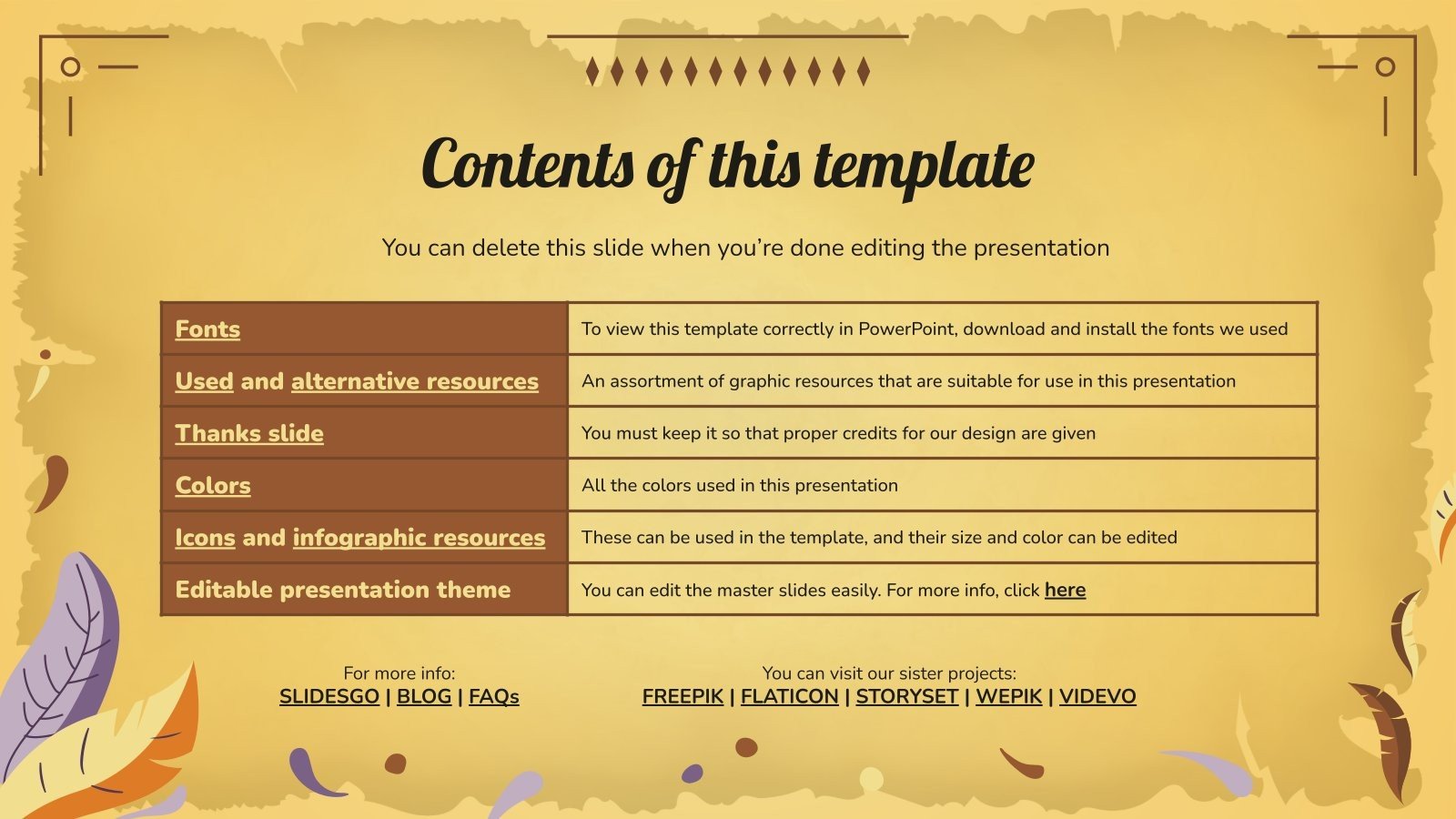 Contents of this template

You can delete this slide when you're done editing the presentation

| Fonts | To view this template correctly in PowerPoint, download and install the fonts we used |
|---|---|
| Used and alternative resources | An assortment of graphic resources that are suitable for use in this presentation |
| Thanks slide | You must keep it so that proper credits for our design are given |
| Colors | All the colors used in this presentation |
| Icons and infographic resources | These can be used in the template, and their size and color can be edited |
| Editable presentation theme | You can edit the master slides easily. For more info, click here |

For more info:
SLIDESGO | BLOG | FAQs

You can visit our sister projects:
FREEPIK | FLATICON | STORYSET | WEPIK | VIDEVO